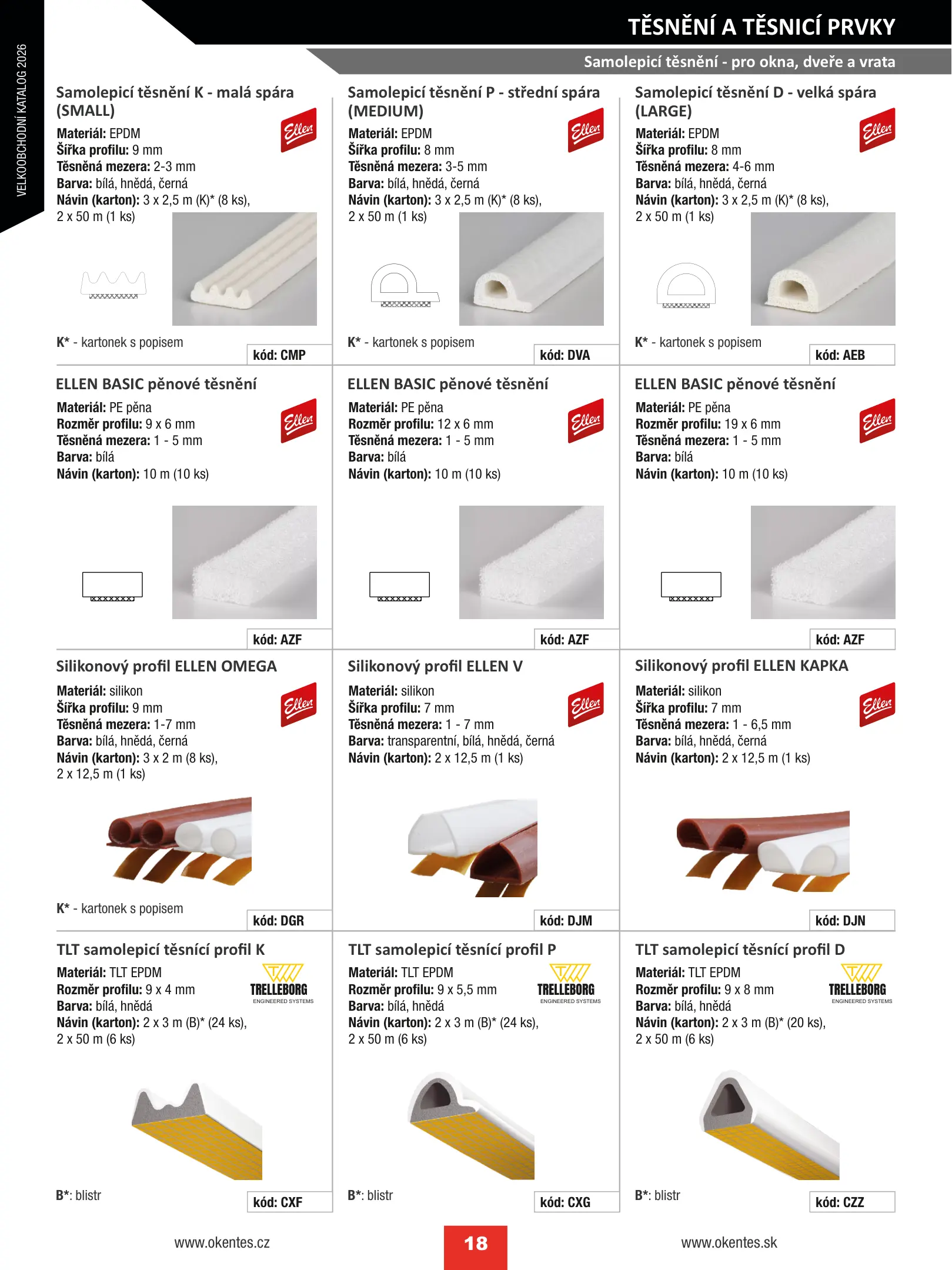 VELKOOBCHODNÍ KATALOG 2026

TĚSNĚNÍ A TĚSNICÍ PRVKY

Samolepicí těsnění - pro okna, dveře a vrata

Samolepicí těsnění K - malá spára (SMALL)

Ellen

Materiál: EPDM
Šířka profilu: 9 mm
Těsněná mezera: 2-3 mm
Barva: bílá, hnědá, černá
Návin (karton): 3 x 2,5 m (K)* (8 ks), 2 x 50 m (1 ks)

K* - kartonek s popisem

kód: CMP

Samolepicí těsnění P - střední spára (MEDIUM)

Ellen

Materiál: EPDM
Šířka profilu: 8 mm
Těsněná mezera: 3-5 mm
Barva: bílá, hnědá, černá
Návin (karton): 3 x 2,5 m (K)* (8 ks), 2 x 50 m (1 ks)

K* - kartonek s popisem

kód: DVA

Samolepicí těsnění D - velká spára (LARGE)

Ellen

Materiál: EPDM
Šířka profilu: 8 mm
Těsněná mezera: 4-6 mm
Barva: bílá, hnědá, černá
Návin (karton): 3 x 2,5 m (K)* (8 ks), 2 x 50 m (1 ks)

K* - kartonek s popisem

kód: AEB

ELLEN BASIC pěnové těsnění

Ellen

Materiál: PE pěna
Rozměr profilu: 9 x 6 mm
Těsněná mezera: 1 - 5 mm
Barva: bílá
Návin (karton): 10 m (10 ks)

kód: AZF

ELLEN BASIC pěnové těsnění

Ellen

Materiál: PE pěna
Rozměr profilu: 12 x 6 mm
Těsněná mezera: 1 - 5 mm
Barva: bílá
Návin (karton): 10 m (10 ks)

kód: AZF

ELLEN BASIC pěnové těsnění

Ellen

Materiál: PE pěna
Rozměr profilu: 19 x 6 mm
Těsněná mezera: 1 - 5 mm
Barva: bílá
Návin (karton): 10 m (10 ks)

kód: AZF

Silikonový profil ELLEN OMEGA

Ellen

Materiál: silikon
Šířka profilu: 9 mm
Těsněná mezera: 1-7 mm
Barva: bílá, hnědá, černá
Návin (karton): 3 x 2 m (8 ks), 2 x 12,5 m (1 ks)

K* - kartonek s popisem

kód: DGR

Silikonový profil ELLEN V

Ellen

Materiál: silikon
Šířka profilu: 7 mm
Těsněná mezera: 1 - 7 mm
Barva: transparentní, bílá, hnědá, černá
Návin (karton): 2 x 12,5 m (1 ks)

kód: DJM

Silikonový profil ELLEN KAPKA

Ellen

Materiál: silikon
Šířka profilu: 7 mm
Těsněná mezera: 1 - 6,5 mm
Barva: bílá, hnědá, černá
Návin (karton): 2 x 12,5 m (1 ks)

kód: DJN

TLT samolepicí těsnící profil K

TRELLEBORG
ENGINEERED SYSTEMS

Materiál: TLT EPDM
Rozměr profilu: 9 x 4 mm
Barva: bílá, hnědá
Návin (karton): 2 x 3 m (B)* (24 ks), 2 x 50 m (6 ks)

B*: blistr

kód: CXF

TLT samolepicí těsnící profil P

TRELLEBORG
ENGINEERED SYSTEMS

Materiál: TLT EPDM
Rozměr profilu: 9 x 5,5 mm
Barva: bílá, hnědá
Návin (karton): 2 x 3 m (B)* (24 ks), 2 x 50 m (6 ks)

B*: blistr

kód: CXG

TLT samolepicí těsnící profil D

TRELLEBORG
ENGINEERED SYSTEMS

Materiál: TLT EPDM
Rozměr profilu: 9 x 8 mm
Barva: bílá, hnědá
Návin (karton): 2 x 3 m (B)* (20 ks), 2 x 50 m (6 ks)

B*: blistr

kód: CZZ

www.okentes.cz

18

www.okentes.sk